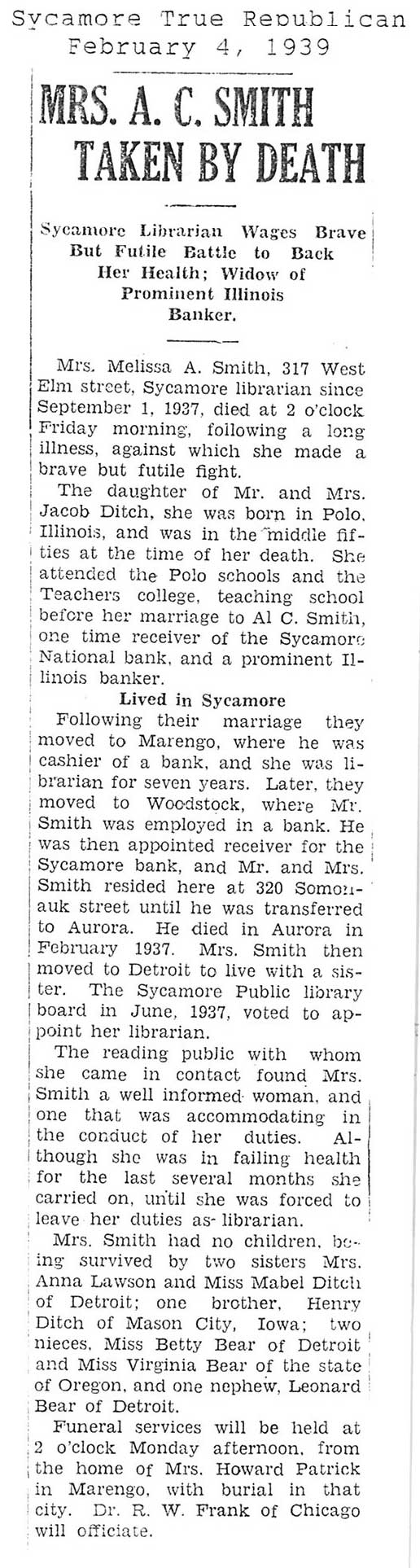 Sycamore True Republican
February 4, 1939

MRS. A. C. SMITH TAKEN BY DEATH

Sycamore Librarian Wages Brave But Futile Battle to Back Her Health; Widow of Prominent Illinois Banker.

Mrs. Melissa A. Smith, 317 West Elm street, Sycamore librarian since September 1, 1937, died at 2 o'clock Friday morning, following a long illness, against which she made a brave but futile fight.

The daughter of Mr. and Mrs. Jacob Ditch, she was born in Polo, Illinois, and was in the middle fifties at the time of her death. She attended the Polo schools and the Teachers college, teaching school before her marriage to Al C. Smith, one time receiver of the Sycamore National bank, and a prominent Illinois banker.

Lived in Sycamore

Following their marriage they moved to Marengo, where he was cashier of a bank, and she was librarian for seven years. Later, they moved to Woodstock, where Mr. Smith was employed in a bank. He was then appointed receiver for the Sycamore bank, and Mr. and Mrs. Smith resided here at 320 Somonauk street until he was transferred to Aurora. He died in Aurora in February 1937. Mrs. Smith then moved to Detroit to live with a sister. The Sycamore Public library board in June, 1937, voted to appoint her librarian.

The reading public with whom she came in contact found Mrs. Smith a well informed woman, and one that was accommodating in the conduct of her duties. Although she was in failing health for the last several months she carried on, until she was forced to leave her duties as librarian.

Mrs. Smith had no children, being survived by two sisters Mrs. Anna Lawson and Miss Mabel Ditch of Detroit; one brother, Henry Ditch of Mason City, Iowa; two nieces, Miss Betty Bear of Detroit and Miss Virginia Bear of the state of Oregon, and one nephew, Leonard Bear of Detroit.

Funeral services will be held at 2 o'clock Monday afternoon, from the home of Mrs. Howard Patrick in Marengo, with burial in that city. Dr. R. W. Frank of Chicago will officiate.